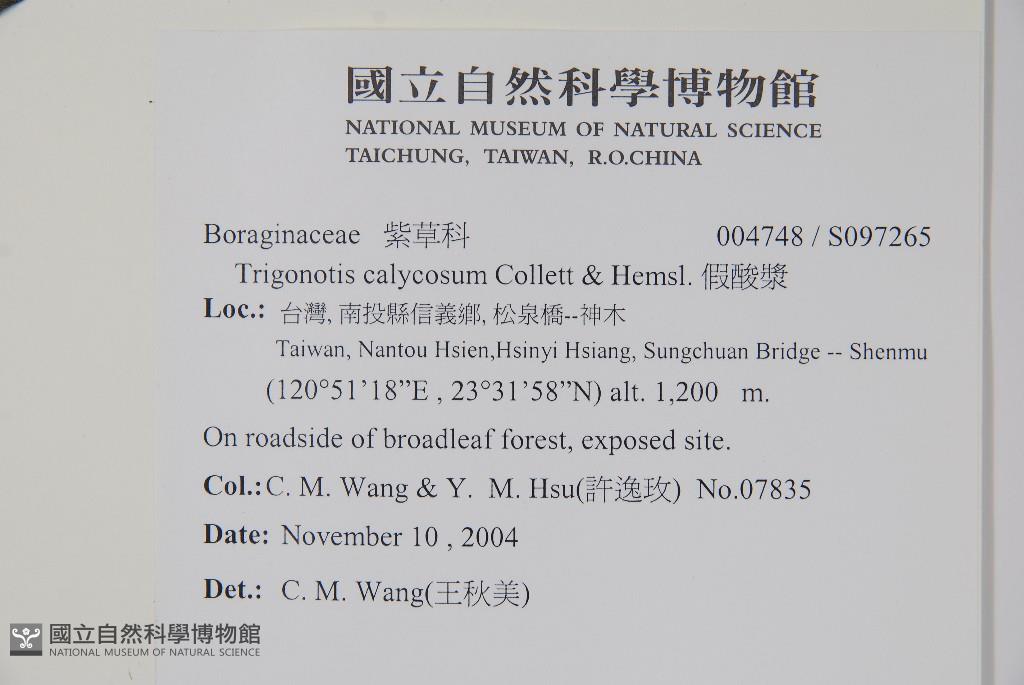 國立自然科學博物館
NATIONAL MUSEUM OF NATURAL SCIENCE
TAICHUNG, TAIWAN, R.O.CHINA

Boraginaceae 紫草科 004748 / S097265
Trigonotis calycosum Collett & Hemsl. 假酸漿

Loc.: 台灣, 南投縣信義鄉, 松泉橋--神木
Taiwan, Nantou Hsien,Hsinyi Hsiang, Sungchuan Bridge -- Shenmu
(120°51'18"E , 23°31'58"N) alt. 1,200 m.

On roadside of broadleaf forest, exposed site.

Col.: C. M. Wang & Y. M. Hsu(許逸玫) No.07835

Date: November 10 , 2004

Det.: C. M. Wang(王秋美)

國立自然科學博物館
NATIONAL MUSEUM OF NATURAL SCIENCE